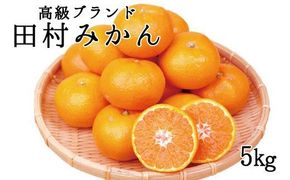 高級ブランド
田村みかん

5kg